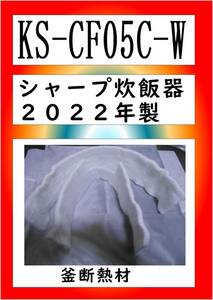 KS-CF05C-W

シャープ炊飯器
２０２２年製

釜断熱材